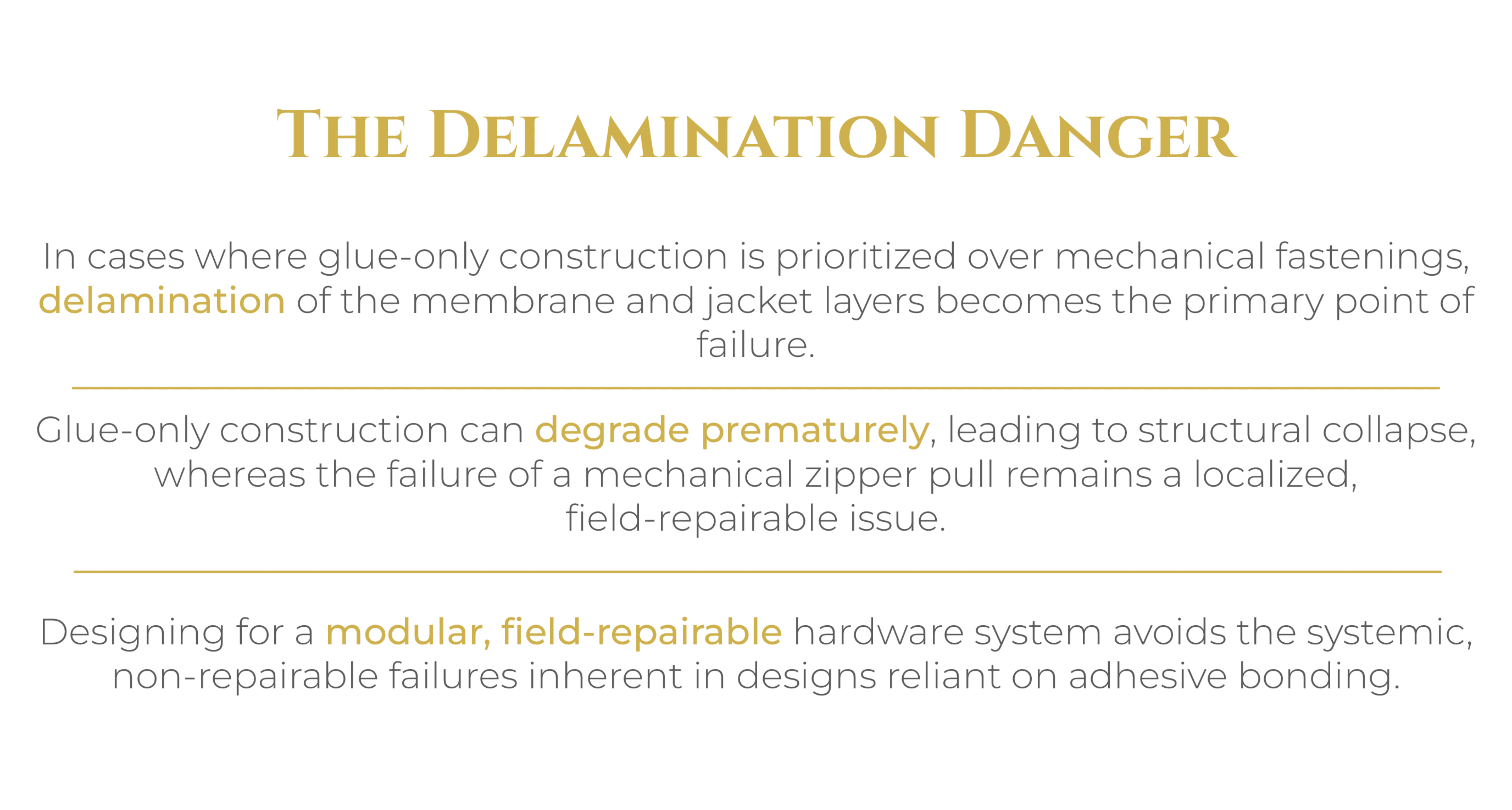 The Delamination Danger

In cases where glue-only construction is prioritized over mechanical fastenings, delamination of the membrane and jacket layers becomes the primary point of failure.

Glue-only construction can degrade prematurely, leading to structural collapse, whereas the failure of a mechanical zipper pull remains a localized, field-repairable issue.

Designing for a modular, field-repairable hardware system avoids the systemic, non-repairable failures inherent in designs reliant on adhesive bonding.